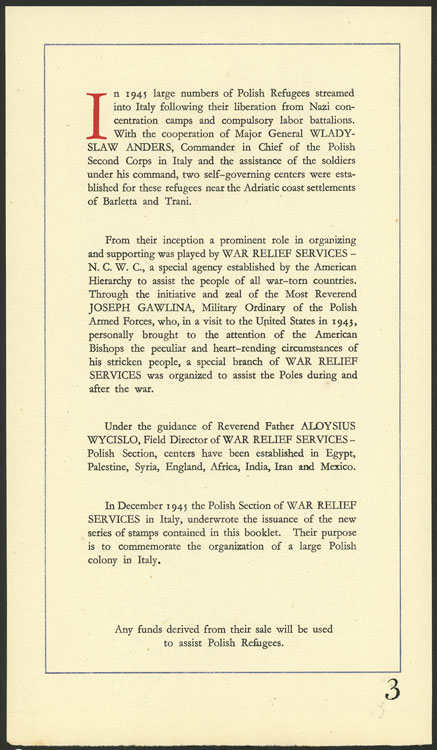 In 1945 large numbers of Polish Refugees streamed into Italy following their liberation from Nazi concentration camps and compulsory labor battalions. With the cooperation of Major General WLADYSLAW ANDERS, Commander in Chief of the Polish Second Corps in Italy and the assistance of the soldiers under his command, two self-governing centers were established for these refugees near the Adriatic coast settlements of Barletta and Trani.

From their inception a prominent role in organizing and supporting was played by WAR RELIEF SERVICES – N. C. W. C., a special agency established by the American Hierarchy to assist the people of all war-torn countries. Through the initiative and zeal of the Most Reverend JOSEPH GAWLINA, Military Ordinary of the Polish Armed Forces, who, in a visit to the United States in 1943, personally brought to the attention of the American Bishops the peculiar and heart-rending circumstances of his stricken people, a special branch of WAR RELIEF SERVICES was organized to assist the Poles during and after the war.

Under the guidance of Reverend Father ALOYSIUS WYCISLO, Field Director of WAR RELIEF SERVICES – Polish Section, centers have been established in Egypt, Palestine, Syria, England, Africa, India, Iran and Mexico.

In December 1945 the Polish Section of WAR RELIEF SERVICES in Italy, underwrote the issuance of the new series of stamps contained in this booklet. Their purpose is to commemorate the organization of a large Polish colony in Italy.

Any funds derived from their sale will be used to assist Polish Refugees.

3